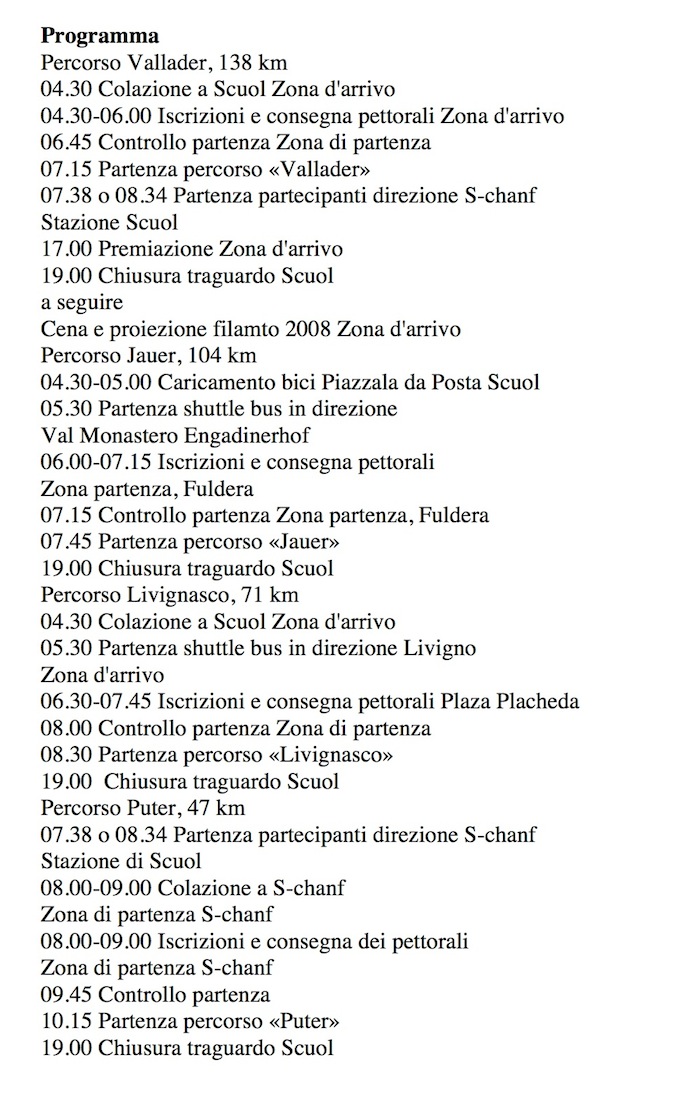 **Programma**
Percorso Vallader, 138 km
04.30 Colazione a Scuol Zona d'arrivo
04.30-06.00 Iscrizioni e consegna pettorali Zona d'arrivo
06.45 Controllo partenza Zona di partenza
07.15 Partenza percorso «Vallader»
07.38 o 08.34 Partenza partecipanti direzione S-chanf Stazione Scuol
17.00 Premiazione Zona d'arrivo
19.00 Chiusura traguardo Scuol
a seguire
Cena e proiezione filamto 2008 Zona d'arrivo
Percorso Jauer, 104 km
04.30-05.00 Caricamento bici Piazzala da Posta Scuol
05.30 Partenza shuttle bus in direzione Val Monastero Engadinerhof
06.00-07.15 Iscrizioni e consegna pettorali Zona partenza, Fuldera
07.15 Controllo partenza Zona partenza, Fuldera
07.45 Partenza percorso «Jauer»
19.00 Chiusura traguardo Scuol
Percorso Livignasco, 71 km
04.30 Colazione a Scuol Zona d'arrivo
05.30 Partenza shuttle bus in direzione Livigno Zona d'arrivo
06.30-07.45 Iscrizioni e consegna pettorali Plaza Placheda
08.00 Controllo partenza Zona di partenza
08.30 Partenza percorso «Livignasco»
19.00 Chiusura traguardo Scuol
Percorso Puter, 47 km
07.38 o 08.34 Partenza partecipanti direzione S-chanf Stazione di Scuol
08.00-09.00 Colazione a S-chanf Zona di partenza S-chanf
08.00-09.00 Iscrizioni e consegna dei pettorali Zona di partenza S-chanf
09.45 Controllo partenza
10.15 Partenza percorso «Puter»
19.00 Chiusura traguardo Scuol